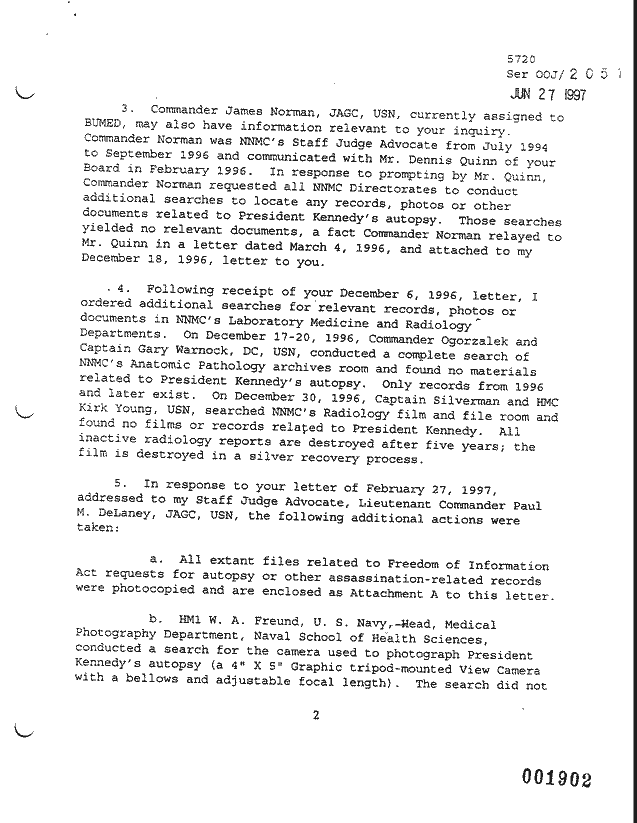 5720
Ser 00J/2 0 5 1
JUN 27 1997

3. Commander James Norman, JAGC, USN, currently assigned to BUMED, may also have information relevant to your inquiry. Commander Norman was NNMC's Staff Judge Advocate from July 1994 to September 1996 and communicated with Mr. Dennis Quinn of your Board in February 1996. In response to prompting by Mr. Quinn, Commander Norman requested all NNMC Directorates to conduct additional searches to locate any records, photos or other documents related to President Kennedy's autopsy. Those searches yielded no relevant documents, a fact Commander Norman relayed to Mr. Quinn in a letter dated March 4, 1996, and attached to my December 18, 1996, letter to you.

4. Following receipt of your December 6, 1996, letter, I ordered additional searches for relevant records, photos or documents in NNMC's Laboratory Medicine and Radiology Departments. On December 17-20, 1996, Commander Ogorzalek and Captain Gary Warnock, DC, USN, conducted a complete search of NNMC's Anatomic Pathology archives room and found no materials related to President Kennedy's autopsy. Only records from 1996 and later exist. On December 30, 1996, Captain Silverman and HMC Kirk Young, USN, searched NNMC's Radiology film and file room and found no films or records related to President Kennedy. All inactive radiology reports are destroyed after five years; the film is destroyed in a silver recovery process.

5. In response to your letter of February 27, 1997, addressed to my Staff Judge Advocate, Lieutenant Commander Paul M. DeLaney, JAGC, USN, the following additional actions were taken:

a. All extant files related to Freedom of Information Act requests for autopsy or other assassination-related records were photocopied and are enclosed as Attachment A to this letter.

b. HM1 W. A. Freund, U. S. Navy, Head, Medical Photography Department, Naval School of Health Sciences, conducted a search for the camera used to photograph President Kennedy's autopsy (a 4" X 5" Graphic tripod-mounted View Camera with a bellows and adjustable focal length). The search did not

2

001902